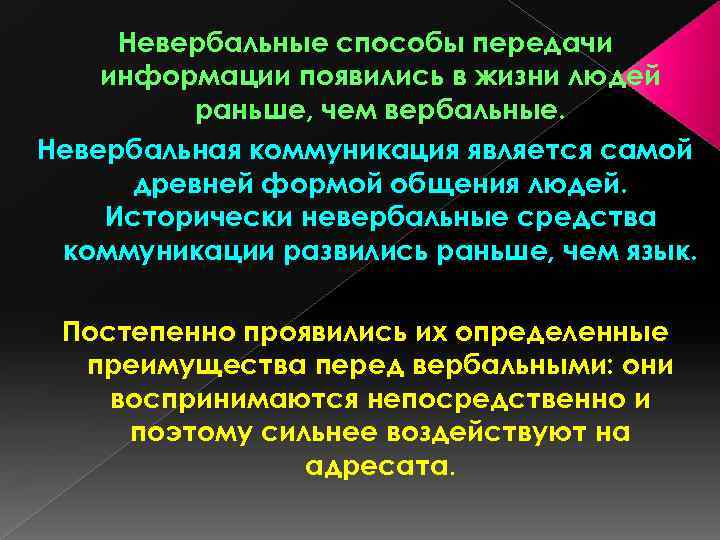 Невербальные способы передачи информации появились в жизни людей раньше, чем вербальные.

Невербальная коммуникация является самой древней формой общения людей. Исторически невербальные средства коммуникации развились раньше, чем язык.

Постепенно проявились их определенные преимущества перед вербальными: они воспринимаются непосредственно и поэтому сильнее воздействуют на адресата.